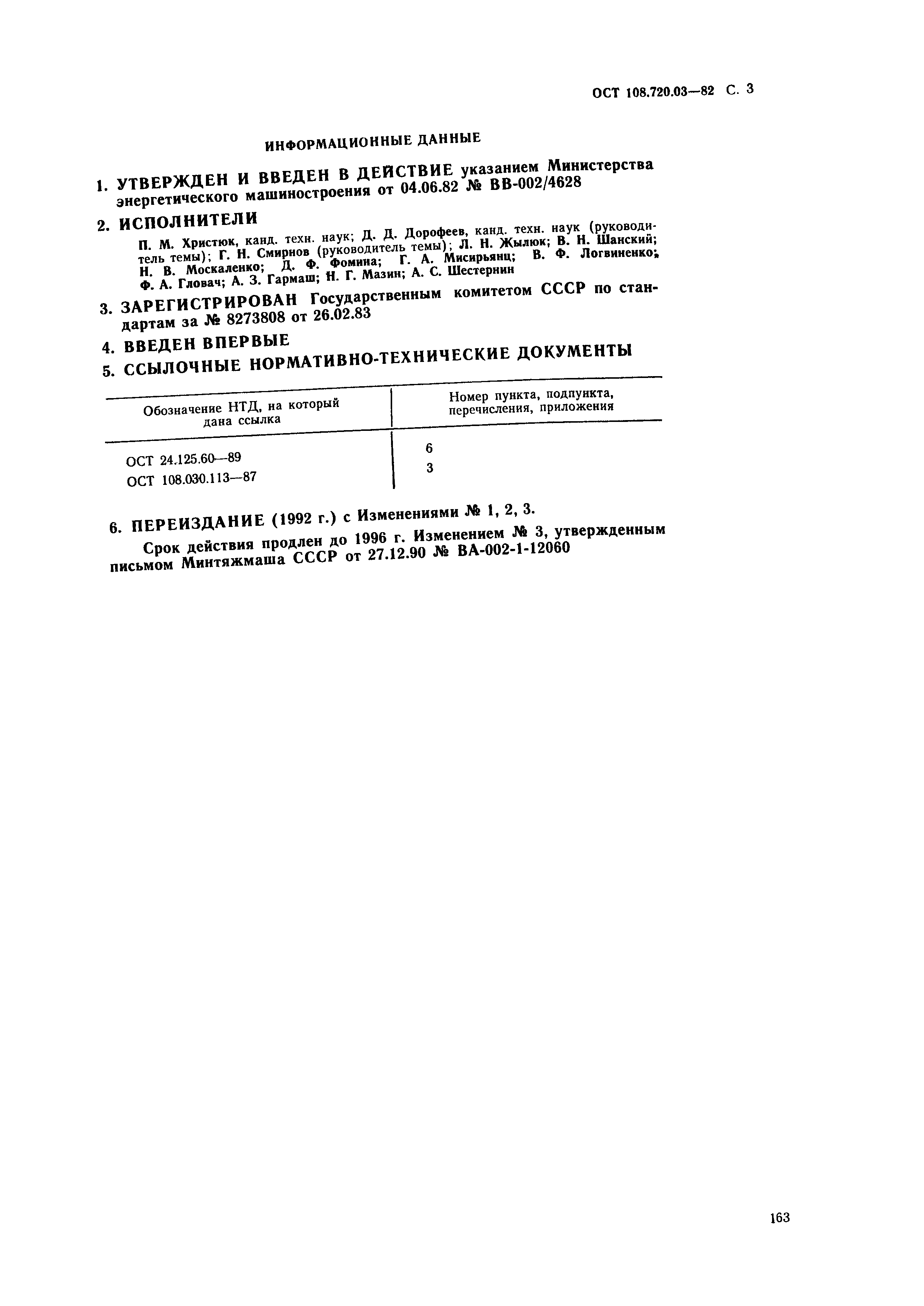 ОСТ 108.720.03—82 С. 3

ИНФОРМАЦИОННЫЕ ДАННЫЕ

1. УТВЕРЖДЕН И ВВЕДЕН В ДЕЙСТВИЕ указанием Министерства энергетического машиностроения от 04.06.82 № ВВ-002/4628

2. ИСПОЛНИТЕЛИ

П. М. Христюк, канд. техн. наук; Д. Д. Дорофеев, канд. техн. наук (руководитель темы); Г. Н. Смирнов (руководитель темы); Л. Н. Жылюк; В. Н. Шанский; Н. В. Москаленко; Д. Ф. Фомина; Г. А. Мисирьянц; В. Ф. Логвиненко; Ф. А. Гловач; А. З. Гармаш; Н. Г. Мазин; А. С. Шестернин

3. ЗАРЕГИСТРИРОВАН Государственным комитетом СССР по стандартам за № 8273808 от 26.02.83

4. ВВЕДЕН ВПЕРВЫЕ

5. ССЫЛОЧНЫЕ НОРМАТИВНО-ТЕХНИЧЕСКИЕ ДОКУМЕНТЫ

| Обозначение НТД, на который дана ссылка | Номер пункта, подпункта, перечисления, приложения |
|---|---|
| ОСТ 24.125.60—89 | 6 |
| ОСТ 108.030.113—87 | 3 |

6. ПЕРЕИЗДАНИЕ (1992 г.) с Изменениями № 1, 2, 3.

Срок действия продлен до 1996 г. Изменением № 3, утвержденным письмом Минтяжмаша СССР от 27.12.90 № ВА-002-1-12060

163